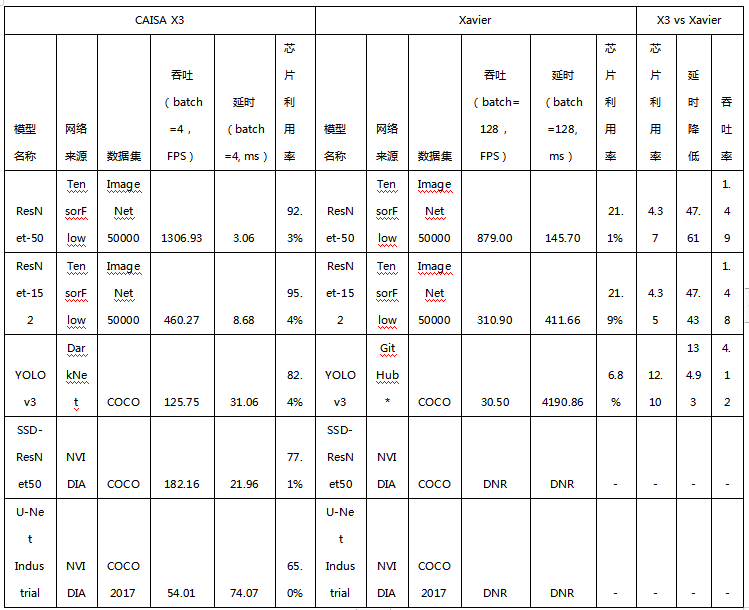 | CAISA X3 | | | | | | Xavier | | | | | | X3 vs Xavier | | |
|---|---|---|---|---|---|---|---|---|---|---|---|---|---|---|
| 模型名称 | 网络来源 | 数据集 | 吞吐（batch=4，FPS） | 延时（batch=4, ms） | 芯片利用率 | 模型名称 | 网络来源 | 数据集 | 吞吐（batch=128，FPS） | 延时（batch=128, ms） | 芯片利用率 | 芯片利用率 | 延时降低 | 吞吐率 |
| ResNet-50 | TensorFlow | ImageNet 50000 | 1306.93 | 3.06 | 92.3% | ResNet-50 | TensorFlow | ImageNet 50000 | 879.00 | 145.70 | 21.1% | 4.37 | 47.61 | 1.49 |
| ResNet-152 | TensorFlow | ImageNet 50000 | 460.27 | 8.68 | 95.4% | ResNet-152 | TensorFlow | ImageNet 50000 | 310.90 | 411.66 | 21.9% | 4.35 | 47.43 | 1.48 |
| YOLO v3 | DarkNet | COCO | 125.75 | 31.06 | 82.4% | YOLO v3 | GitHub* | COCO | 30.50 | 4190.86 | 6.8% | 12.10 | 134.93 | 4.12 |
| SSD-ResNet50 | NVIDIA | COCO | 182.16 | 21.96 | 77.1% | SSD-ResNet50 | NVIDIA | COCO | DNR | DNR | - | - | - | - |
| U-Net Industrial | NVIDIA | COCO 2017 | 54.01 | 74.07 | 65.0% | U-Net Industrial | NVIDIA | COCO 2017 | DNR | DNR | - | - | - | - |